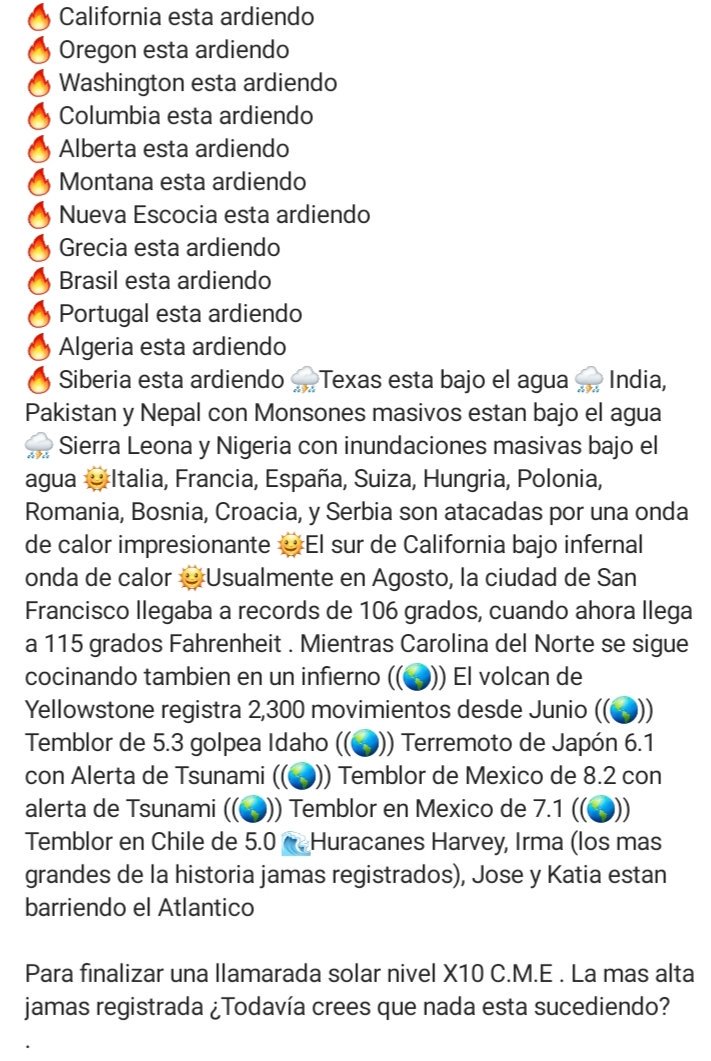 🔥 California esta ardiendo
🔥 Oregon esta ardiendo
🔥 Washington esta ardiendo
🔥 Columbia esta ardiendo
🔥 Alberta esta ardiendo
🔥 Montana esta ardiendo
🔥 Nueva Escocia esta ardiendo
🔥 Grecia esta ardiendo
🔥 Brasil esta ardiendo
🔥 Portugal esta ardiendo
🔥 Algeria esta ardiendo
🔥 Siberia esta ardiendo 🌧Texas esta bajo el agua 🌧 India, Pakistan y Nepal con Monsones masivos estan bajo el agua 🌧 Sierra Leona y Nigeria con inundaciones masivas bajo el agua 🌞Italia, Francia, España, Suiza, Hungria, Polonia, Romania, Bosnia, Croacia, y Serbia son atacadas por una onda de calor impresionante 🌞El sur de California bajo infernal onda de calor 🌞Usualmente en Agosto, la ciudad de San Francisco llegaba a records de 106 grados, cuando ahora llega a 115 grados Fahrenheit . Mientras Carolina del Norte se sigue cocinando tambien en un infierno ((🌎)) El volcan de Yellowstone registra 2,300 movimientos desde Junio ((🌎)) Temblor de 5.3 golpea Idaho ((🌎)) Terremoto de Japón 6.1 con Alerta de Tsunami ((🌎)) Temblor de Mexico de 8.2 con alerta de Tsunami ((🌎)) Temblor en Mexico de 7.1 ((🌎)) Temblor en Chile de 5.0 🌊Huracanes Harvey, Irma (los mas grandes de la historia jamas registrados), Jose y Katia estan barriendo el Atlantico

Para finalizar una llamarada solar nivel X10 C.M.E . La mas alta jamas registrada ¿Todavía crees que nada esta sucediendo?
.